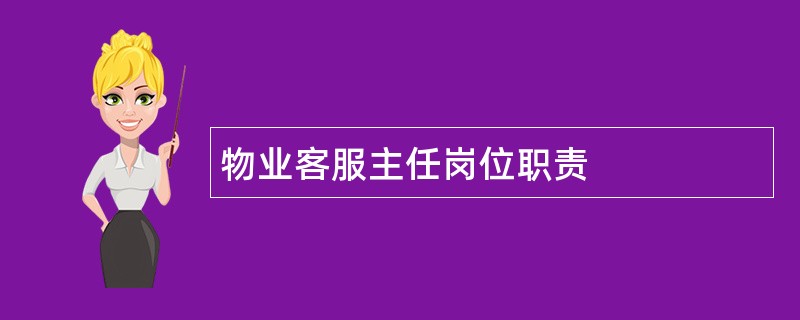 物业客服主任岗位职责